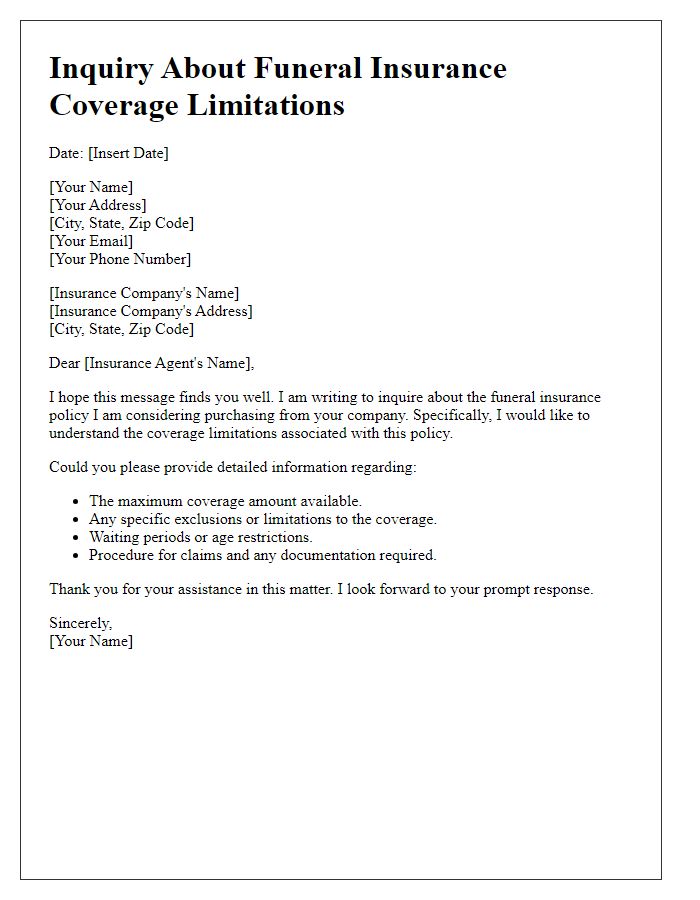 Inquiry About Funeral Insurance Coverage Limitations

Date: [Insert Date]

[Your Name]
[Your Address]
[City, State, Zip Code]
[Your Email]
[Your Phone Number]

[Insurance Company's Name]
[Insurance Company's Address]
[City, State, Zip Code]

Dear [Insurance Agent's Name],

I hope this message finds you well. I am writing to inquire about the funeral insurance policy I am considering purchasing from your company. Specifically, I would like to understand the coverage limitations associated with this policy.

Could you please provide detailed information regarding:

- The maximum coverage amount available.
- Any specific exclusions or limitations to the coverage.
- Waiting periods or age restrictions.
- Procedure for claims and any documentation required.

Thank you for your assistance in this matter. I look forward to your prompt response.

Sincerely,
[Your Name]